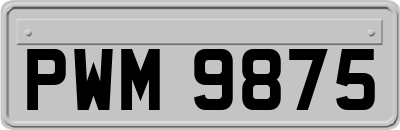 PWM 9875